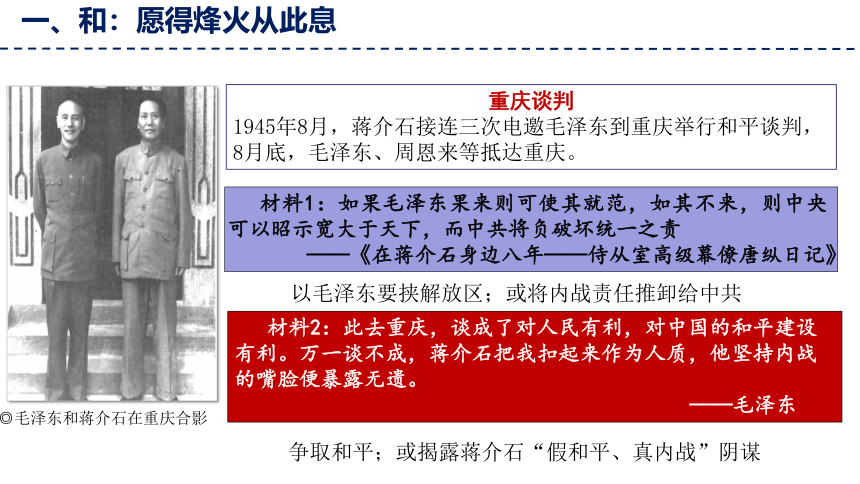 一、和：愿得烽火从此息

重庆谈判
1945年8月，蒋介石接连三次电邀毛泽东到重庆举行和平谈判，8月底，毛泽东、周恩来等抵达重庆。

材料1：如果毛泽东果来则可使其就范，如其不来，则中央可以昭示宽大于天下，而中共将负破坏统一之责
——《在蒋介石身边八年——侍从室高级幕僚唐纵日记》

以毛泽东要挟解放区；或将内战责任推卸给中共

材料2：此去重庆，谈成了对人民有利，对中国的和平建设有利。万一谈不成，蒋介石把我扣起来作为人质，他坚持内战的嘴脸便暴露无遗。
——毛泽东

◎毛泽东和蒋介石在重庆合影

争取和平；或揭露蒋介石“假和平、真内战”阴谋